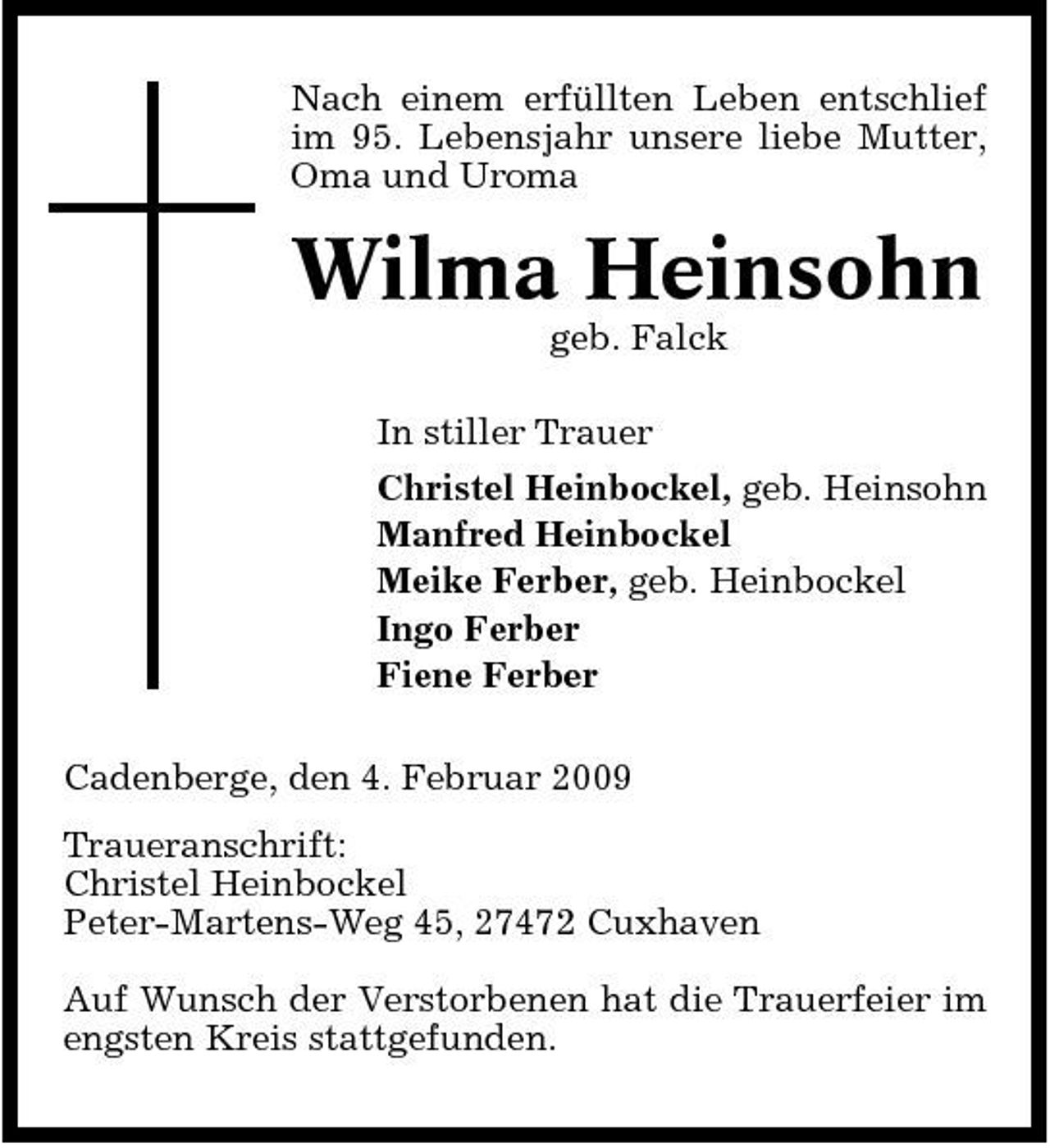 Nach einem erfüllten Leben entschlief im 95. Lebensjahr unsere liebe Mutter, Oma und Uroma

Wilma Heinsohn
geb. Falck

In stiller Trauer
Christel Heinbockel, geb. Heinsohn
Manfred Heinbockel
Meike Ferber, geb. Heinbockel
Ingo Ferber
Fiene Ferber

Cadenberge, den 4. Februar 2009

Traueranschrift:
Christel Heinbockel
Peter-Martens-Weg 45, 27472 Cuxhaven

Auf Wunsch der Verstorbenen hat die Trauerfeier im engsten Kreis stattgefunden.